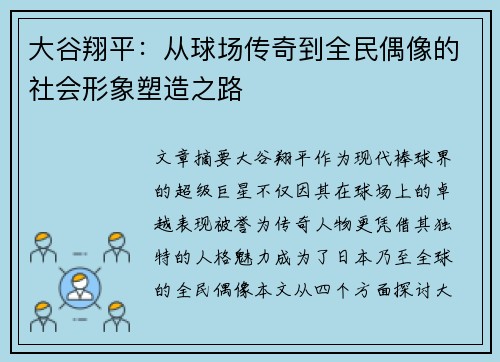 大谷翔平：从球场传奇到全民偶像的社会形象塑造之路

文章摘要大谷翔平作为现代棒球界的超级巨星不仅因其在球场上的卓越表现被誉为传奇人物更凭借其独特的人格魅力成为了日本乃至全球的全民偶像本文从四个方面探讨大